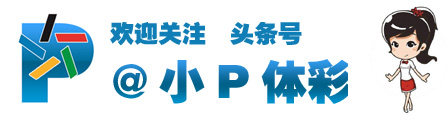 欢迎关注　头条号
@ 小 P 体彩